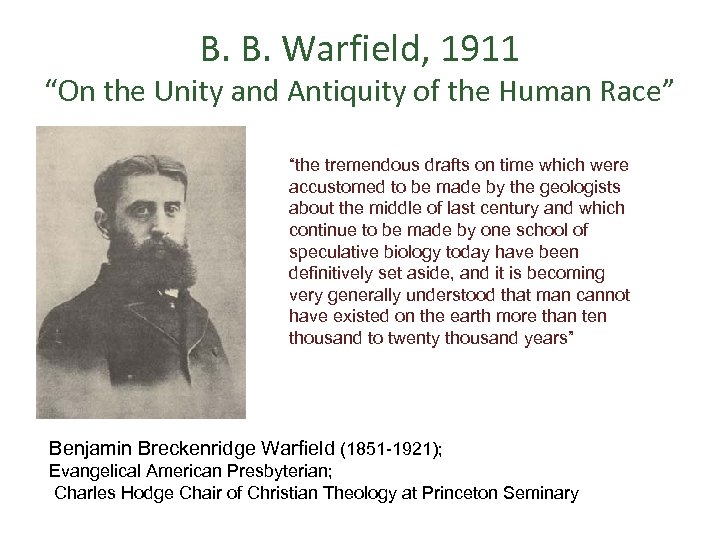 B. B. Warfield, 1911
"On the Unity and Antiquity of the Human Race"

"the tremendous drafts on time which were accustomed to be made by the geologists about the middle of last century and which continue to be made by one school of speculative biology today have been definitively set aside, and it is becoming very generally understood that man cannot have existed on the earth more than ten thousand to twenty thousand years"

Benjamin Breckenridge Warfield (1851-1921);
Evangelical American Presbyterian;
Charles Hodge Chair of Christian Theology at Princeton Seminary